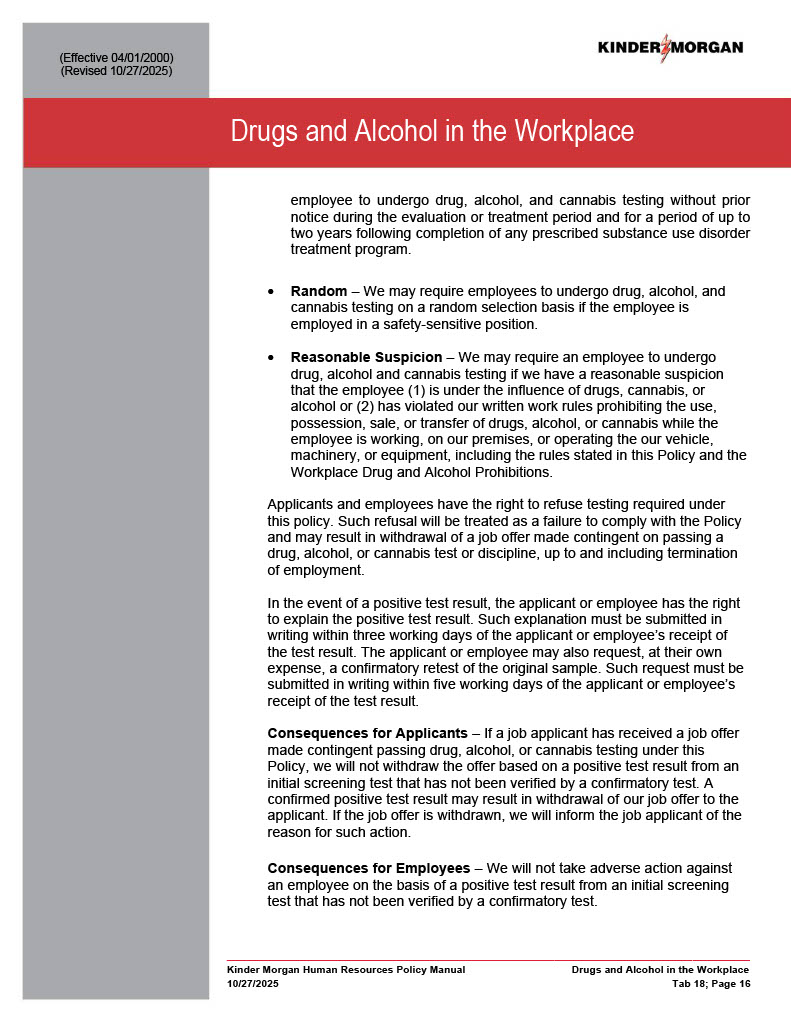 (Effective 04/01/2000)
(Revised 10/27/2025)

KINDER MORGAN

Drugs and Alcohol in the Workplace

employee to undergo drug, alcohol, and cannabis testing without prior notice during the evaluation or treatment period and for a period of up to two years following completion of any prescribed substance use disorder treatment program.

• **Random** – We may require employees to undergo drug, alcohol, and cannabis testing on a random selection basis if the employee is employed in a safety-sensitive position.

• **Reasonable Suspicion** – We may require an employee to undergo drug, alcohol and cannabis testing if we have a reasonable suspicion that the employee (1) is under the influence of drugs, cannabis, or alcohol or (2) has violated our written work rules prohibiting the use, possession, sale, or transfer of drugs, alcohol, or cannabis while the employee is working, on our premises, or operating the our vehicle, machinery, or equipment, including the rules stated in this Policy and the Workplace Drug and Alcohol Prohibitions.

Applicants and employees have the right to refuse testing required under this policy. Such refusal will be treated as a failure to comply with the Policy and may result in withdrawal of a job offer made contingent on passing a drug, alcohol, or cannabis test or discipline, up to and including termination of employment.

In the event of a positive test result, the applicant or employee has the right to explain the positive test result. Such explanation must be submitted in writing within three working days of the applicant or employee's receipt of the test result. The applicant or employee may also request, at their own expense, a confirmatory retest of the original sample. Such request must be submitted in writing within five working days of the applicant or employee's receipt of the test result.

**Consequences for Applicants** – If a job applicant has received a job offer made contingent passing drug, alcohol, or cannabis testing under this Policy, we will not withdraw the offer based on a positive test result from an initial screening test that has not been verified by a confirmatory test. A confirmed positive test result may result in withdrawal of our job offer to the applicant. If the job offer is withdrawn, we will inform the job applicant of the reason for such action.

**Consequences for Employees** – We will not take adverse action against an employee on the basis of a positive test result from an initial screening test that has not been verified by a confirmatory test.

Kinder Morgan Human Resources Policy Manual
10/27/2025
Drugs and Alcohol in the Workplace
Tab 18; Page 16